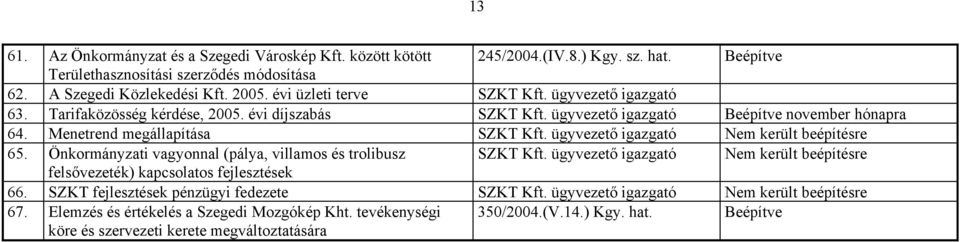 13

| | | | |
|---|---|---|---|
| 61. | Az Önkormányzat és a Szegedi Városkép Kft. között kötött Területhasznosítási szerződés módosítása | 245/2004.(IV.8.) Kgy. sz. hat. | Beépítve |
| 62. | A Szegedi Közlekedési Kft. 2005. évi üzleti terve | SZKT Kft. ügyvezető igazgató | |
| 63. | Tarifaközösség kérdése, 2005. évi díjszabás | SZKT Kft. ügyvezető igazgató | Beépítve november hónapra |
| 64. | Menetrend megállapítása | SZKT Kft. ügyvezető igazgató | Nem került beépítésre |
| 65. | Önkormányzati vagyonnal (pálya, villamos és trolibusz felsővezeték) kapcsolatos fejlesztések | SZKT Kft. ügyvezető igazgató | Nem került beépítésre |
| 66. | SZKT fejlesztések pénzügyi fedezete | SZKT Kft. ügyvezető igazgató | Nem került beépítésre |
| 67. | Elemzés és értékelés a Szegedi Mozgókép Kht. tevékenységi köre és szervezeti kerete megváltoztatására | 350/2004.(V.14.) Kgy. hat. | Beépítve |